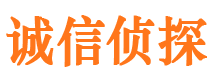 诚信侦探